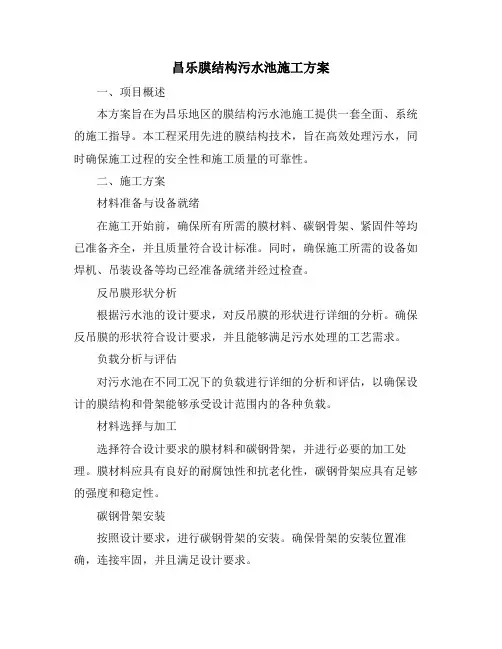 昌乐膜结构污水池施工方案

一、项目概述

本方案旨在为昌乐地区的膜结构污水池施工提供一套全面、系统的施工指导。本工程采用先进的膜结构技术，旨在高效处理污水，同时确保施工过程的安全性和施工质量的可靠性。

二、施工方案

材料准备与设备就绪

在施工开始前，确保所有所需的膜材料、碳钢骨架、紧固件等均已准备齐全，并且质量符合设计标准。同时，确保施工所需的设备如焊机、吊装设备等均已经准备就绪并经过检查。

反吊膜形状分析

根据污水池的设计要求，对反吊膜的形状进行详细的分析。确保反吊膜的形状符合设计要求，并且能够满足污水处理的工艺需求。

负载分析与评估

对污水池在不同工况下的负载进行详细的分析和评估，以确保设计的膜结构和骨架能够承受设计范围内的各种负载。

材料选择与加工

选择符合设计要求的膜材料和碳钢骨架，并进行必要的加工处理。膜材料应具有良好的耐腐蚀性和抗老化性，碳钢骨架应具有足够的强度和稳定性。

碳钢骨架安装

按照设计要求，进行碳钢骨架的安装。确保骨架的安装位置准确，连接牢固，并且满足设计要求。